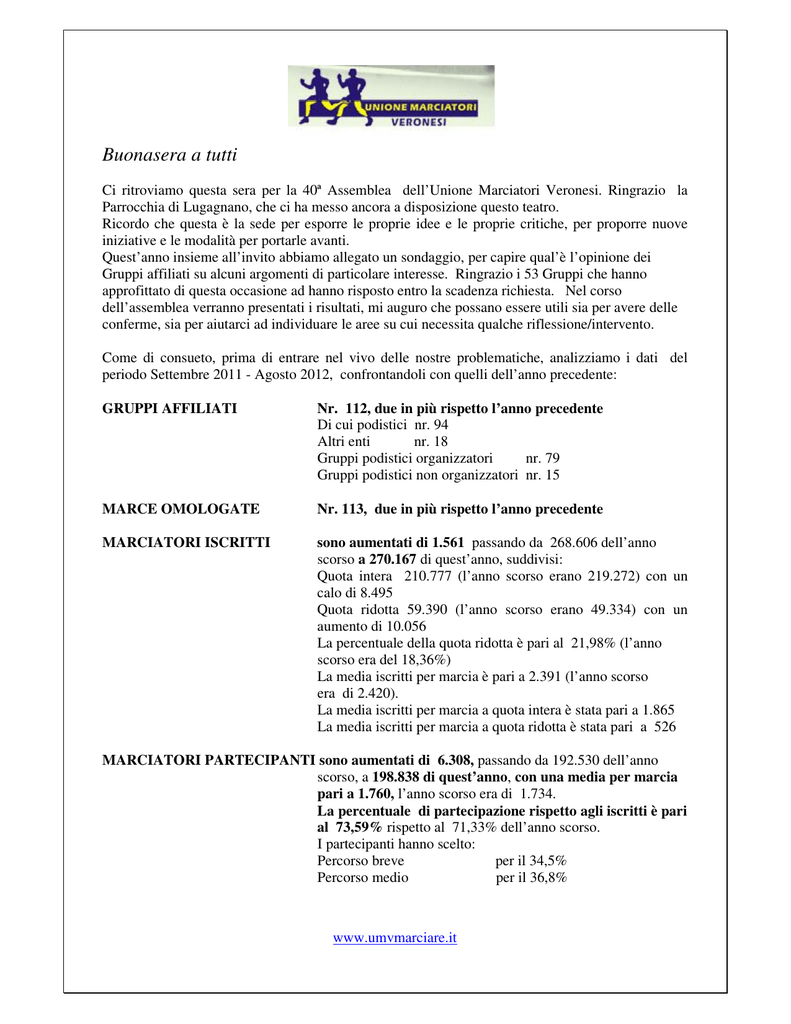 UNIONE MARCIATORI VERONESI

Buonasera a tutti

Ci ritroviamo questa sera per la 40ª Assemblea dell'Unione Marciatori Veronesi. Ringrazio la Parrocchia di Lugagnano, che ci ha messo ancora a disposizione questo teatro.
Ricordo che questa è la sede per esporre le proprie idee e le proprie critiche, per proporre nuove iniziative e le modalità per portarle avanti.
Quest'anno insieme all'invito abbiamo allegato un sondaggio, per capire qual'è l'opinione dei Gruppi affiliati su alcuni argomenti di particolare interesse. Ringrazio i 53 Gruppi che hanno approfittato di questa occasione ad hanno risposto entro la scadenza richiesta. Nel corso dell'assemblea verranno presentati i risultati, mi auguro che possano essere utili sia per avere delle conferme, sia per aiutarci ad individuare le aree su cui necessita qualche riflessione/intervento.

Come di consueto, prima di entrare nel vivo delle nostre problematiche, analizziamo i dati del periodo Settembre 2011 - Agosto 2012, confrontandoli con quelli dell'anno precedente:

GRUPPI AFFILIATI Nr. 112, due in più rispetto l'anno precedente
Di cui podistici nr. 94
Altri enti nr. 18
Gruppi podistici organizzatori nr. 79
Gruppi podistici non organizzatori nr. 15

MARCE OMOLOGATE Nr. 113, due in più rispetto l'anno precedente

MARCIATORI ISCRITTI sono aumentati di 1.561 passando da 268.606 dell'anno scorso a 270.167 di quest'anno, suddivisi:
Quota intera 210.777 (l'anno scorso erano 219.272) con un calo di 8.495
Quota ridotta 59.390 (l'anno scorso erano 49.334) con un aumento di 10.056
La percentuale della quota ridotta è pari al 21,98% (l'anno scorso era del 18,36%)
La media iscritti per marcia è pari a 2.391 (l'anno scorso era di 2.420).
La media iscritti per marcia a quota intera è stata pari a 1.865
La media iscritti per marcia a quota ridotta è stata pari a 526

MARCIATORI PARTECIPANTI sono aumentati di 6.308, passando da 192.530 dell'anno scorso, a 198.838 di quest'anno, con una media per marcia pari a 1.760, l'anno scorso era di 1.734.
La percentuale di partecipazione rispetto agli iscritti è pari al 73,59% rispetto al 71,33% dell'anno scorso.
I partecipanti hanno scelto:
Percorso breve per il 34,5%
Percorso medio per il 36,8%

www.umvmarciare.it